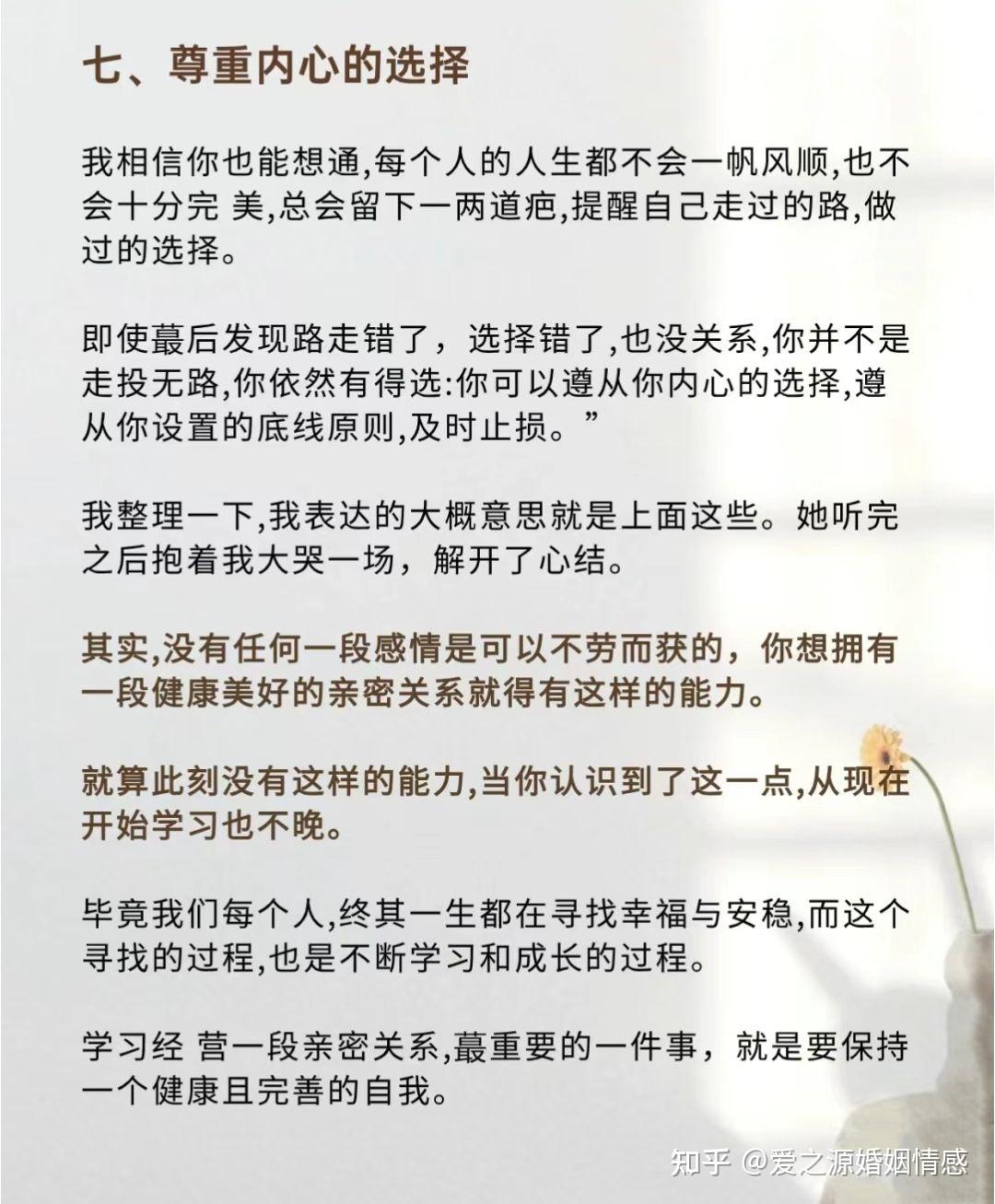 七、尊重内心的选择

我相信你也能想通,每个人的人生都不会一帆风顺,也不会十分完 美,总会留下一两道疤,提醒自己走过的路,做过的选择。

即使蕞后发现路走错了，选择错了,也没关系,你并不是走投无路,你依然有得选:你可以遵从你内心的选择,遵从你设置的底线原则,及时止损。”

我整理一下,我表达的大概意思就是上面这些。她听完之后抱着我大哭一场，解开了心结。

其实,没有任何一段感情是可以不劳而获的，你想拥有一段健康美好的亲密关系就得有这样的能力。

就算此刻没有这样的能力,当你认识到了这一点,从现在开始学习也不晚。

毕竟我们每个人,终其一生都在寻找幸福与安稳,而这个寻找的过程,也是不断学习和成长的过程。

学习经 营一段亲密关系,蕞重要的一件事，就是要保持一个健康且完善的自我。

知乎 @爱之源婚姻情感